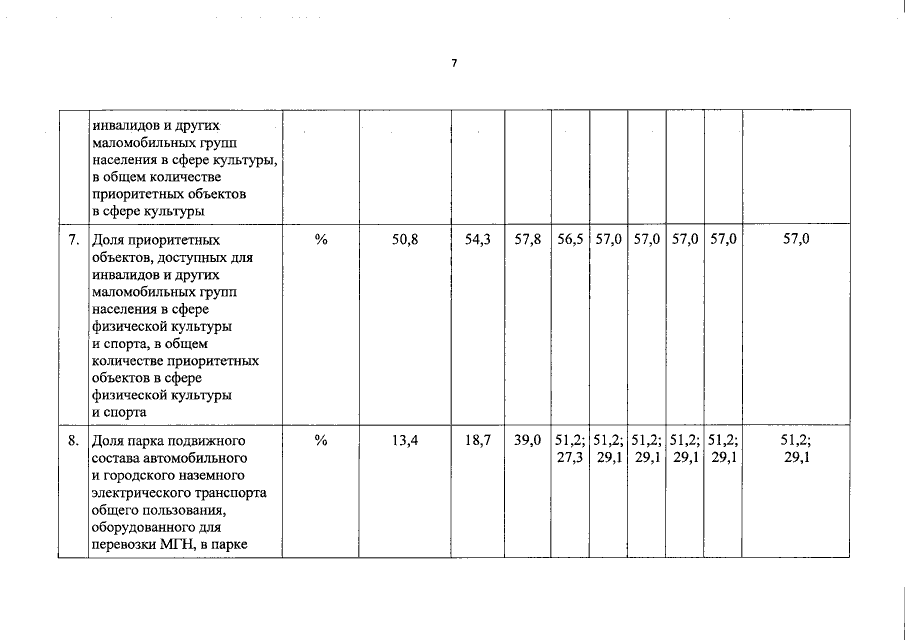 7

|  |  |  |  |  |  |  |  |  |  |  |
|---|---|---|---|---|---|---|---|---|---|---|
|  | инвалидов и других маломобильных групп населения в сфере культуры, в общем количестве приоритетных объектов в сфере культуры |  |  |  |  |  |  |  |  |  |
| 7. | Доля приоритетных объектов, доступных для инвалидов и других маломобильных групп населения в сфере физической культуры и спорта, в общем количестве приоритетных объектов в сфере физической культуры и спорта | % | 50,8 | 54,3 | 57,8 | 56,5 | 57,0 | 57,0 | 57,0 | 57,0 | 57,0 |
| 8. | Доля парка подвижного состава автомобильного и городского наземного электрического транспорта общего пользования, оборудованного для перевозки МГН, в парке | % | 13,4 | 18,7 | 39,0 | 51,2; 27,3 | 51,2; 29,1 | 51,2; 29,1 | 51,2; 29,1 | 51,2; 29,1 | 51,2; 29,1 |